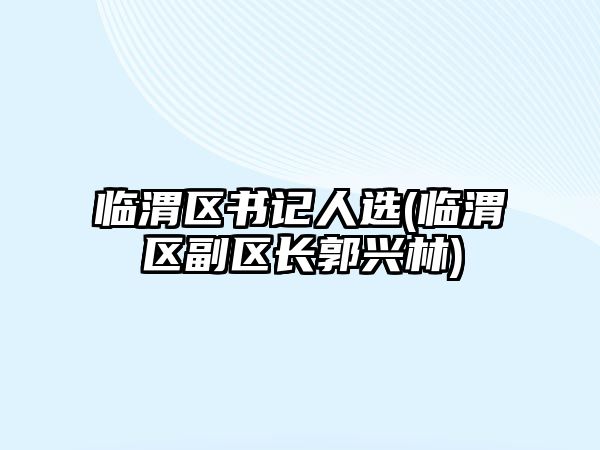 临渭区书记人选(临渭区副区长郭兴林)